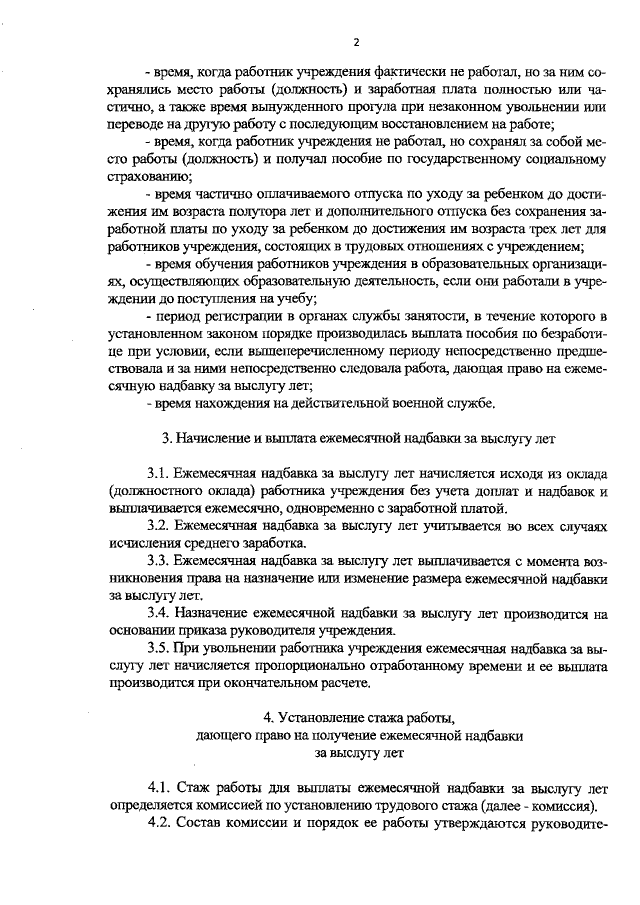 2

- время, когда работник учреждения фактически не работал, но за ним сохранялись место работы (должность) и заработная плата полностью или частично, а также время вынужденного прогула при незаконном увольнении или переводе на другую работу с последующим восстановлением на работе;

- время, когда работник учреждения не работал, но сохранял за собой место работы (должность) и получал пособие по государственному социальному страхованию;

- время частично оплачиваемого отпуска по уходу за ребенком до достижения им возраста полутора лет и дополнительного отпуска без сохранения заработной платы по уходу за ребенком до достижения им возраста трех лет для работников учреждения, состоящих в трудовых отношениях с учреждением;

- время обучения работников учреждения в образовательных организациях, осуществляющих образовательную деятельность, если они работали в учреждении до поступления на учебу;

- период регистрации в органах службы занятости, в течение которого в установленном законом порядке производилась выплата пособия по безработице при условии, если вышеперечисленному периоду непосредственно предшествовала и за ними непосредственно следовала работа, дающая право на ежемесячную надбавку за выслугу лет;

- время нахождения на действительной военной службе.

3. Начисление и выплата ежемесячной надбавки за выслугу лет

3.1. Ежемесячная надбавка за выслугу лет начисляется исходя из оклада (должностного оклада) работника учреждения без учета доплат и надбавок и выплачивается ежемесячно, одновременно с заработной платой.

3.2. Ежемесячная надбавка за выслугу лет учитывается во всех случаях исчисления среднего заработка.

3.3. Ежемесячная надбавка за выслугу лет выплачивается с момента возникновения права на назначение или изменение размера ежемесячной надбавки за выслугу лет.

3.4. Назначение ежемесячной надбавки за выслугу лет производится на основании приказа руководителя учреждения.

3.5. При увольнении работника учреждения ежемесячная надбавка за выслугу лет начисляется пропорционально отработанному времени и ее выплата производится при окончательном расчете.

4. Установление стажа работы, дающего право на получение ежемесячной надбавки за выслугу лет

4.1. Стаж работы для выплаты ежемесячной надбавки за выслугу лет определяется комиссией по установлению трудового стажа (далее - комиссия).

4.2. Состав комиссии и порядок ее работы утверждаются руководите-